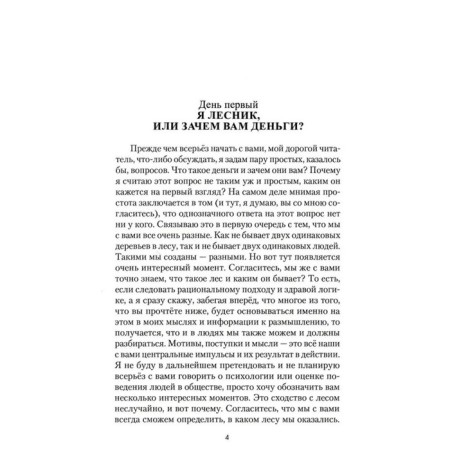 День первый
Я ЛЕСНИК,
ИЛИ ЗАЧЕМ ВАМ ДЕНЬГИ?

Прежде чем всерьёз начать с вами, мой дорогой читатель, что-либо обсуждать, я задам пару простых, казалось бы, вопросов. Что такое деньги и зачем они вам? Почему я считаю этот вопрос не таким уж и простым, каким он кажется на первый взгляд? На самом деле мнимая простота заключается в том (и тут, я думаю, вы со мною согласитесь), что однозначного ответа на этот вопрос нет ни у кого. Связываю это в первую очередь с тем, что мы с вами все очень разные. Как не бывает двух одинаковых деревьев в лесу, так и не бывает двух одинаковых людей. Такими мы созданы — разными. Но вот тут появляется очень интересный момент. Согласитесь, мы же с вами точно знаем, что такое лес и каким он бывает? То есть, если следовать рациональному подходу и здравой логике, а я сразу скажу, забегая вперёд, что многое из того, что вы прочтёте ниже, будет основываться именно на этом в моих мыслях и информации к размышлению, то получается, что и в людях мы также можем и должны разбираться. Мотивы, поступки и мысли — это всё наши с вами центральные импульсы и их результат в действии. Я не буду в дальнейшем претендовать и не планирую всерьёз с вами говорить о психологии или оценке поведения людей в обществе, просто хочу обозначить вам несколько интересных моментов. Это сходство с лесом неслучайно, и вот почему. Согласитесь, что мы с вами всегда сможем определить, в каком лесу мы оказались.

4